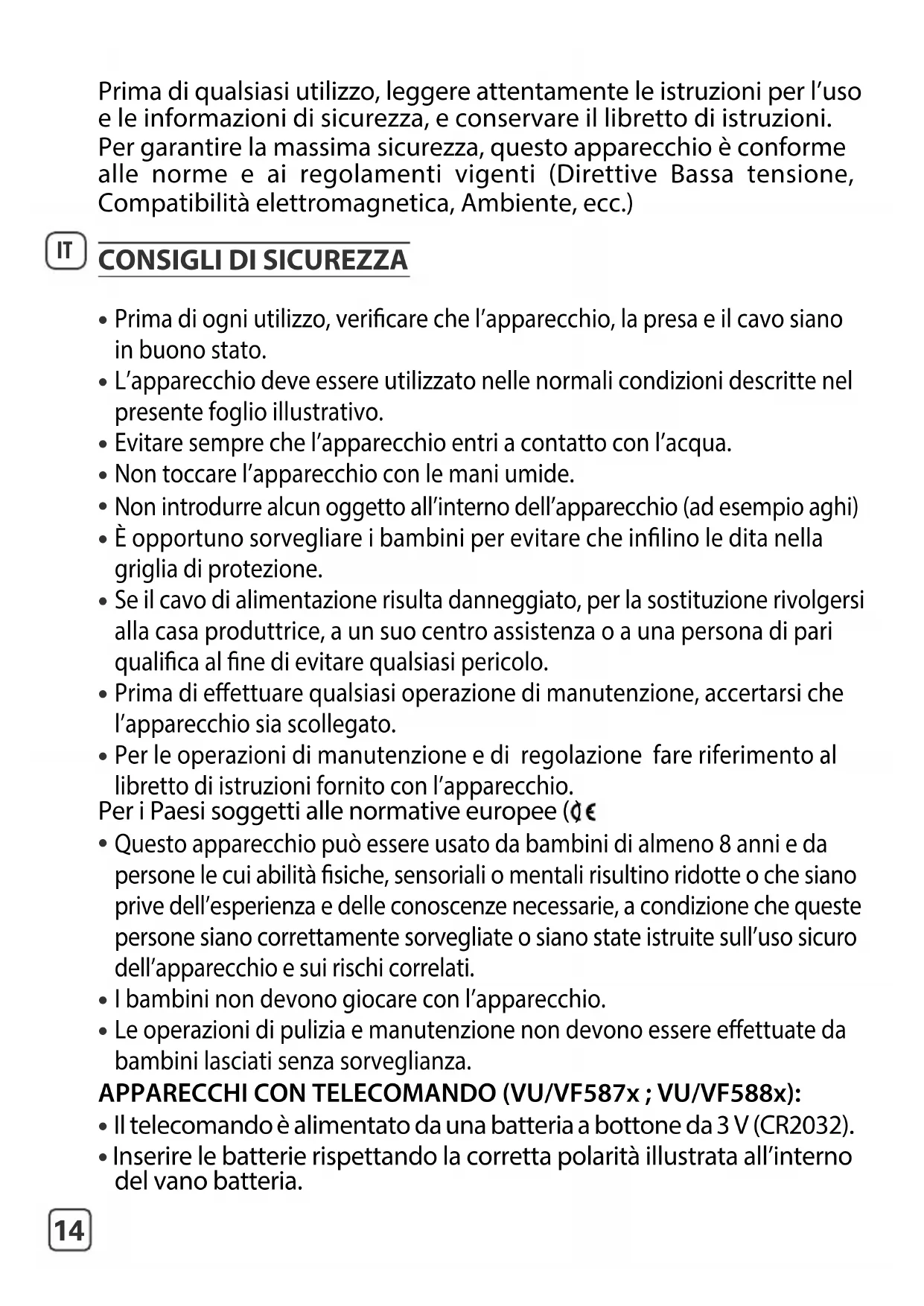 Prima di qualsiasi utilizzo, leggere attentamente le istruzioni per l'uso e le informazioni di sicurezza, e conservare il libretto di istruzioni. Per garantire la massima sicurezza, questo apparecchio è conforme alle norme e ai regolamenti vigenti (Direttive Bassa tensione, Compatibilità elettromagnetica, Ambiente, ecc.)

IT

CONSIGLI DI SICUREZZA

• Prima di ogni utilizzo, verificare che l'apparecchio, la presa e il cavo siano in buono stato.
• L'apparecchio deve essere utilizzato nelle normali condizioni descritte nel presente foglio illustrativo.
• Evitare sempre che l'apparecchio entri a contatto con l'acqua.
• Non toccare l'apparecchio con le mani umide.
• Non introdurre alcun oggetto all'interno dell'apparecchio (ad esempio aghi)
• È opportuno sorvegliare i bambini per evitare che infilino le dita nella griglia di protezione.
• Se il cavo di alimentazione risulta danneggiato, per la sostituzione rivolgersi alla casa produttrice, a un suo centro assistenza o a una persona di pari qualifica al fine di evitare qualsiasi pericolo.
• Prima di effettuare qualsiasi operazione di manutenzione, accertarsi che l'apparecchio sia scollegato.
• Per le operazioni di manutenzione e di regolazione fare riferimento al libretto di istruzioni fornito con l'apparecchio.
Per i Paesi soggetti alle normative europee (CE
• Questo apparecchio può essere usato da bambini di almeno 8 anni e da persone le cui abilità fisiche, sensoriali o mentali risultino ridotte o che siano prive dell'esperienza e delle conoscenze necessarie, a condizione che queste persone siano correttamente sorvegliate o siano state istruite sull'uso sicuro dell'apparecchio e sui rischi correlati.
• I bambini non devono giocare con l'apparecchio.
• Le operazioni di pulizia e manutenzione non devono essere effettuate da bambini lasciati senza sorveglianza.
APPARECCHI CON TELECOMANDO (VU/VF587x ; VU/VF588x):
• Il telecomando è alimentato da una batteria a bottone da 3 V (CR2032).
• Inserire le batterie rispettando la corretta polarità illustrata all'interno del vano batteria.

14